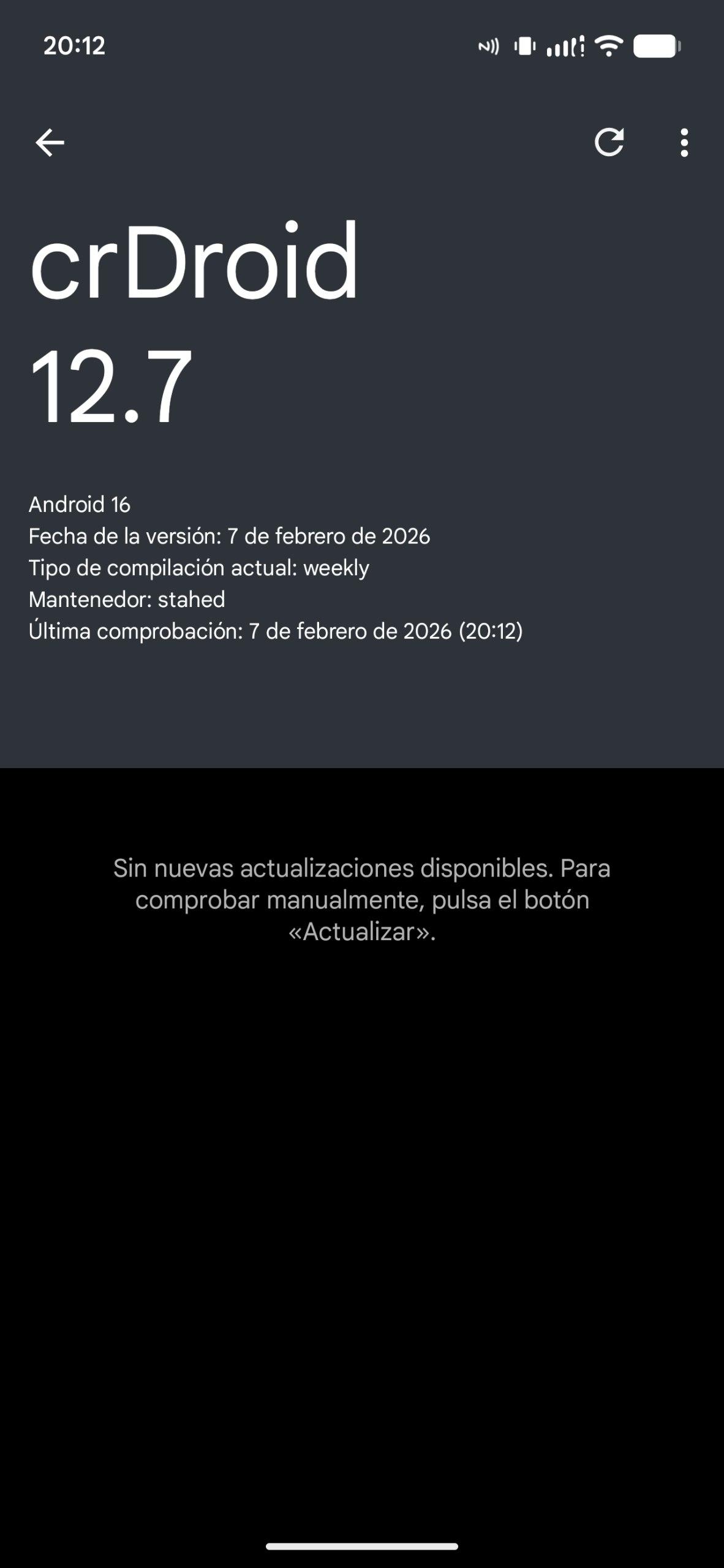 20:12

crDroid
12.7

Android 16
Fecha de la versión: 7 de febrero de 2026
Tipo de compilación actual: weekly
Mantenedor: stahed
Última comprobación: 7 de febrero de 2026 (20:12)

Sin nuevas actualizaciones disponibles. Para comprobar manualmente, pulsa el botón «Actualizar».